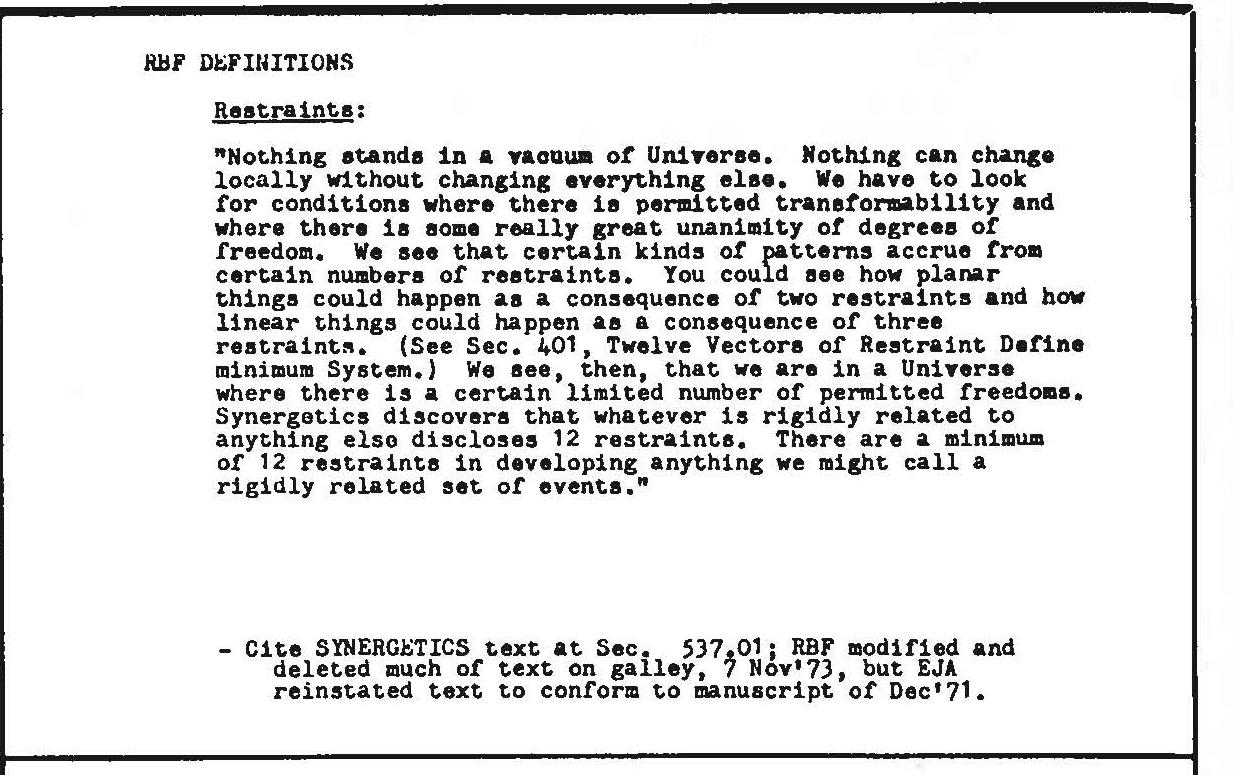 RBF DEFINITIONS

Restraints:

"Nothing stands in a vacuum of Universe. Nothing can change locally without changing everything else. We have to look for conditions where there is permitted transformability and where there is some really great unanimity of degrees of freedom. We see that certain kinds of patterns accrue from certain numbers of restraints. You could see how planar things could happen as a consequence of two restraints and how linear things could happen as a consequence of three restraints. (See Sec. 401, Twelve Vectors of Restraint Define minimum System.) We see, then, that we are in a Universe where there is a certain limited number of permitted freedoms. Synergetics discovers that whatever is rigidly related to anything else discloses 12 restraints. There are a minimum of 12 restraints in developing anything we might call a rigidly related set of events."

- Cite SYNERGETICS text at Sec. 537.01; RBF modified and deleted much of text on galley, 7 Nov'73, but EJA reinstated text to conform to manuscript of Dec'71.